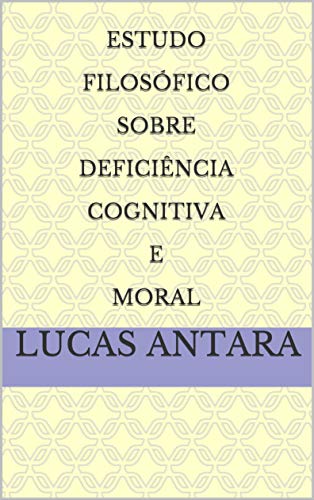 ESTUDO FILOSÓFICO SOBRE DEFICIÊNCIA COGNITIVA E MORAL

LUCAS ANTARA